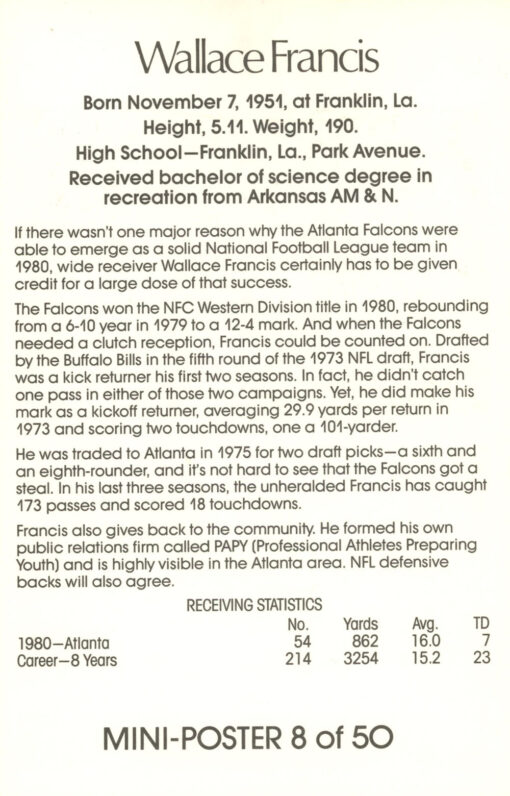 Wallace Francis

Born November 7, 1951, at Franklin, La.
Height, 5.11. Weight, 190.
High School—Franklin, La., Park Avenue.
Received bachelor of science degree in recreation from Arkansas AM & N.

If there wasn't one major reason why the Atlanta Falcons were able to emerge as a solid National Football League team in 1980, wide receiver Wallace Francis certainly has to be given credit for a large dose of that success.

The Falcons won the NFC Western Division title in 1980, rebounding from a 6-10 year in 1979 to a 12-4 mark. And when the Falcons needed a clutch reception, Francis could be counted on. Drafted by the Buffalo Bills in the fifth round of the 1973 NFL draft, Francis was a kick returner his first two seasons. In fact, he didn't catch one pass in either of those two campaigns. Yet, he did make his mark as a kickoff returner, averaging 29.9 yards per return in 1973 and scoring two touchdowns, one a 101-yarder.

He was traded to Atlanta in 1975 for two draft picks—a sixth and an eighth-rounder, and it's not hard to see that the Falcons got a steal. In his last three seasons, the unheralded Francis has caught 173 passes and scored 18 touchdowns.

Francis also gives back to the community. He formed his own public relations firm called PAPY (Professional Athletes Preparing Youth) and is highly visible in the Atlanta area. NFL defensive backs will also agree.

RECEIVING STATISTICS

| | No. | Yards | Avg. | TD |
|---|---|---|---|---|
| 1980—Atlanta | 54 | 862 | 16.0 | 7 |
| Career—8 Years | 214 | 3254 | 15.2 | 23 |

MINI-POSTER 8 of 50